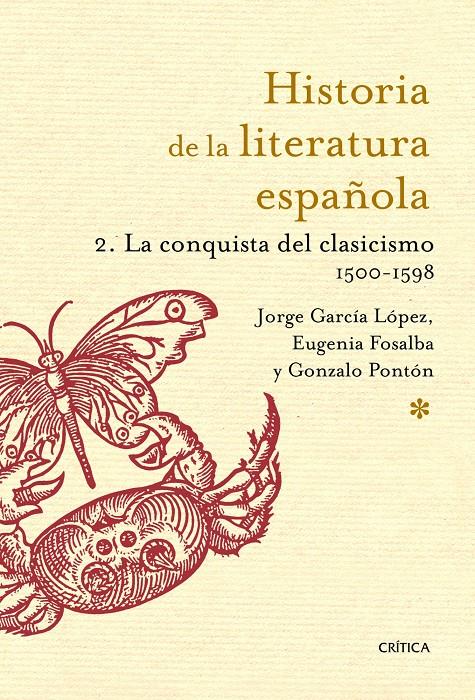 Historia de la literatura española

2. La conquista del clasicismo
1500-1598

Jorge García López, Eugenia Fosalba y Gonzalo Pontón

*

CRÍTICA